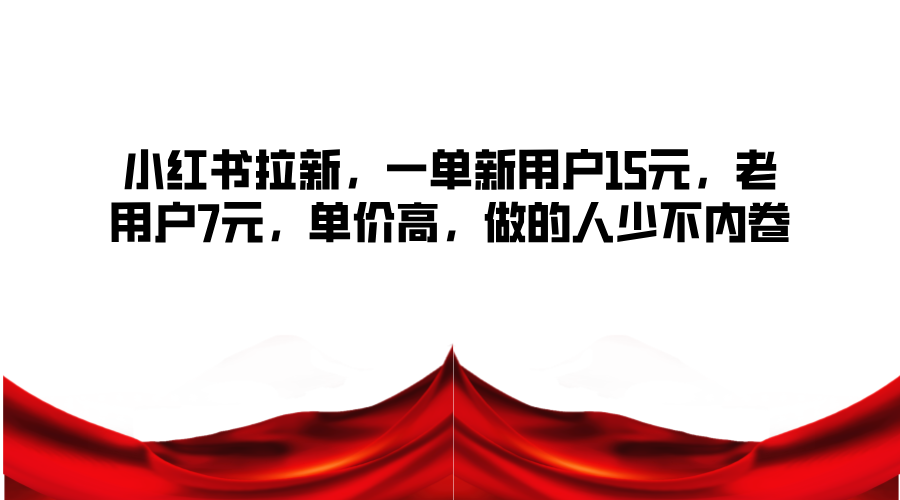 小红书拉新，一单新用户15元，老用户7元，单价高，做的人少不内卷